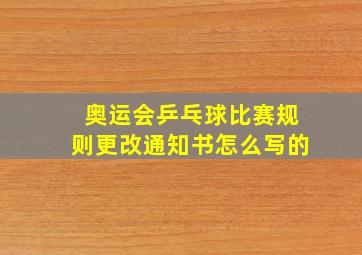 奥运会乒乓球比赛规则更改通知书怎么写的